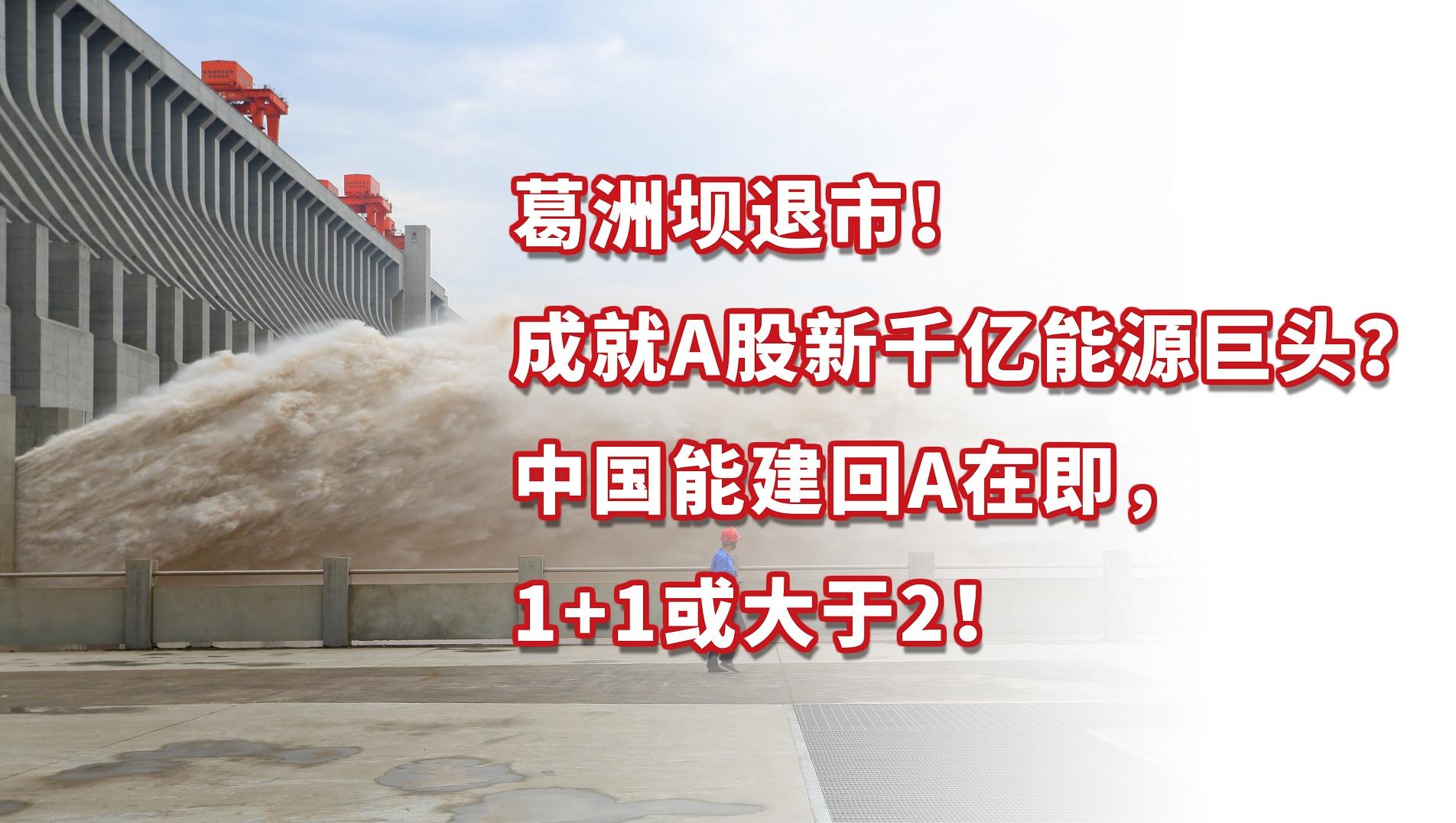 葛洲坝退市！

成就A股新千亿能源巨头？

中国能建回A在即，

1+1或大于2！